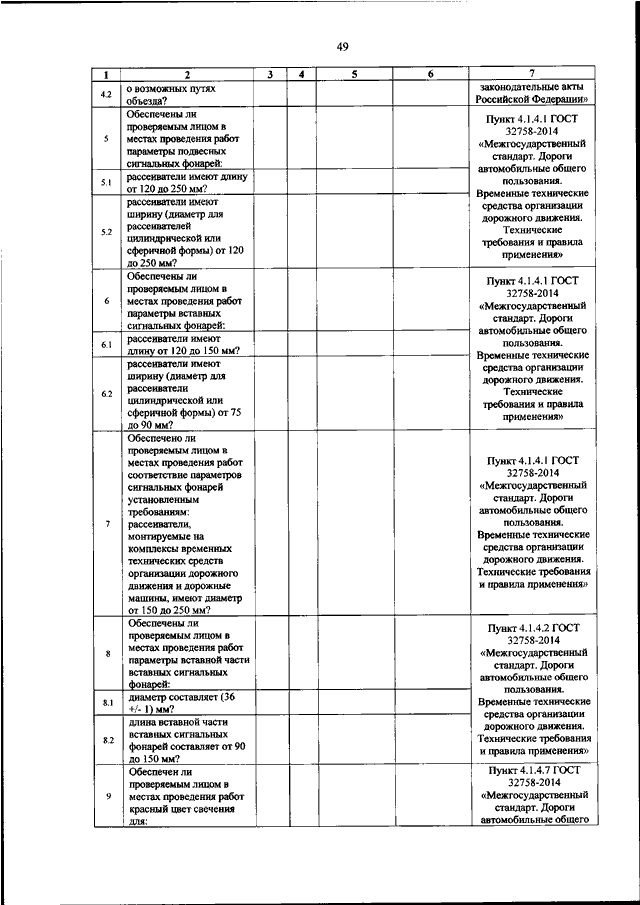 49

| 1 | 2 | 3 | 4 | 5 | 6 | 7 |
|---|---|---|---|---|---|---|
| 4.2 | о возможных путях объезда? | | | | | законодательные акты Российской Федерации» |
| 5 | Обеспечены ли проверяемым лицом в местах проведения работ параметры подвесных сигнальных фонарей: | | | | | Пункт 4.1.4.1 ГОСТ 32758-2014 «Межгосударственный стандарт. Дороги автомобильные общего пользования. Временные технические средства организации дорожного движения. Технические требования и правила применения» |
| 5.1 | рассеиватели имеют длину от 120 до 250 мм? | | | | | |
| 5.2 | рассеиватели имеют ширину (диаметр для рассеивателей цилиндрической или сферичной формы) от 120 до 250 мм? | | | | | |
| 6 | Обеспечены ли проверяемым лицом в местах проведения работ параметры вставных сигнальных фонарей: | | | | | Пункт 4.1.4.1 ГОСТ 32758-2014 «Межгосударственный стандарт. Дороги автомобильные общего пользования. Временные технические средства организации дорожного движения. Технические требования и правила применения» |
| 6.1 | рассеиватели имеют длину от 120 до 150 мм? | | | | | |
| 6.2 | рассеиватели имеют ширину (диаметр для рассеиватели цилиндрической или сферичной формы) от 75 до 90 мм? | | | | | |
| 7 | Обеспечено ли проверяемым лицом в местах проведения работ соответствие параметров сигнальных фонарей установленным требованиям: рассеиватели, монтируемые на комплексы временных технических средств организации дорожного движения и дорожные машины, имеют диаметр от 150 до 250 мм? | | | | | Пункт 4.1.4.1 ГОСТ 32758-2014 «Межгосударственный стандарт. Дороги автомобильные общего пользования. Временные технические средства организации дорожного движения. Технические требования и правила применения» |
| 8 | Обеспечены ли проверяемым лицом в местах проведения работ параметры вставной части вставных сигнальных фонарей: | | | | | Пункт 4.1.4.2 ГОСТ 32758-2014 «Межгосударственный стандарт. Дороги автомобильные общего пользования. Временные технические средства организации дорожного движения. Технические требования и правила применения» |
| 8.1 | диаметр составляет (36 +/- 1) мм? | | | | | |
| 8.2 | длина вставной части вставных сигнальных фонарей составляет от 90 до 150 мм? | | | | | |
| 9 | Обеспечен ли проверяемым лицом в местах проведения работ красный цвет свечения для: | | | | | Пункт 4.1.4.7 ГОСТ 32758-2014 «Межгосударственный стандарт. Дороги автомобильные общего |